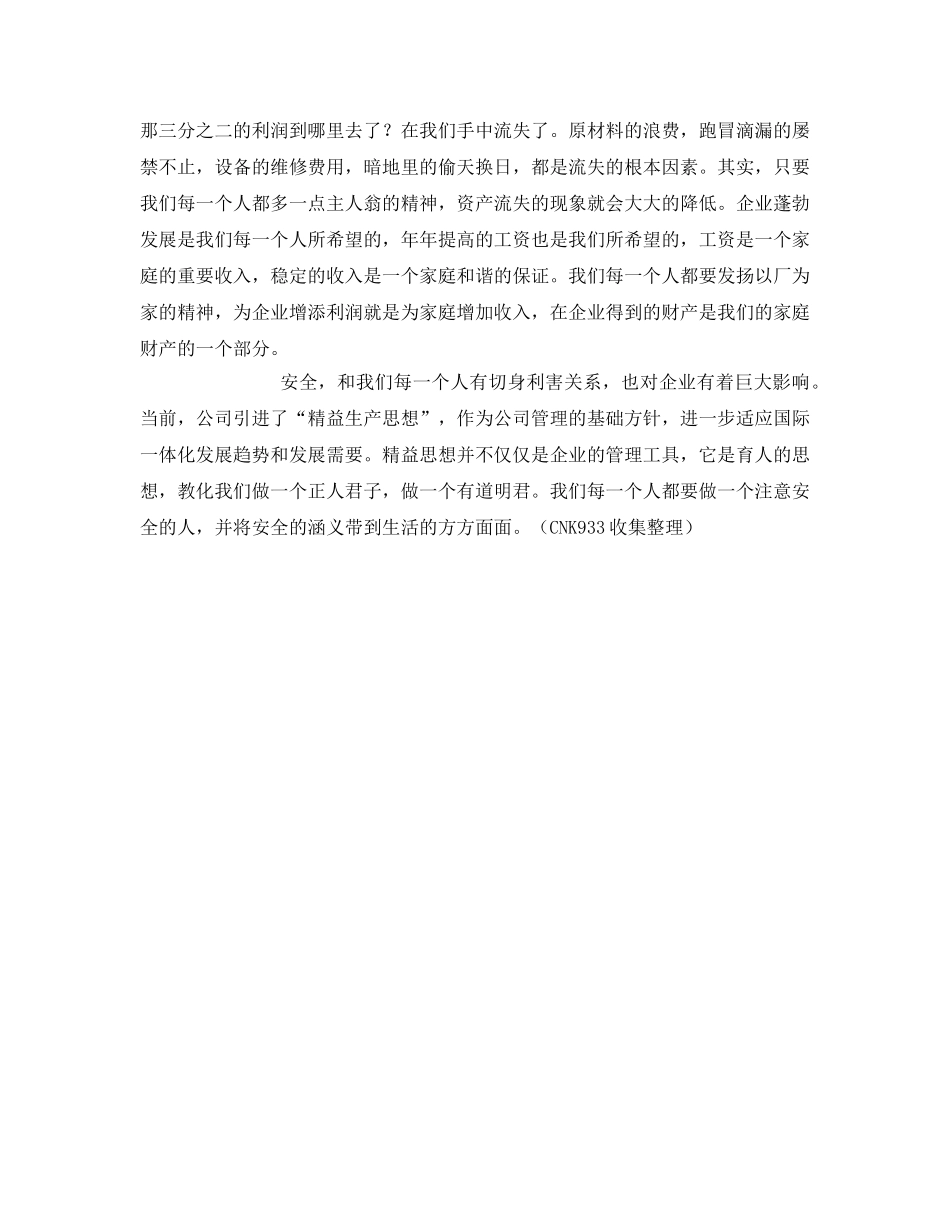 那三分之二的利润到哪里去了？在我们手中流失了。原材料的浪费，跑冒滴漏的屡禁不止，设备的维修费用，暗地里的偷天换日，都是流失的根本因素。其实，只要我们每一个人都多一点主人翁的精神，资产流失的现象就会大大的降低。企业蓬勃发展是我们每一个人所希望的，年年提高的工资也是我们所希望的，工资是一个家庭的重要收入，稳定的收入是一个家庭和谐的保证。我们每一个人都要发扬以厂为家的精神，为企业增添利润就是为家庭增加收入，在企业得到的财产是我们的家庭财产的一个部分。

安全，和我们每一个人有切身利害关系，也对企业有着巨大影响。当前，公司引进了“精益生产思想”，作为公司管理的基础方针，进一步适应国际一体化发展趋势和发展需要。精益思想并不仅仅是企业的管理工具，它是育人的思想，教化我们做一个正人君子，做一个有道明君。我们每一个人都要做一个注意安全的人，并将安全的涵义带到生活的方方面面。（CNK933收集整理）